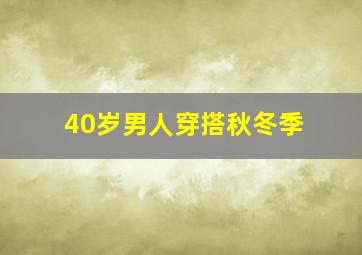 40岁男人穿搭秋冬季